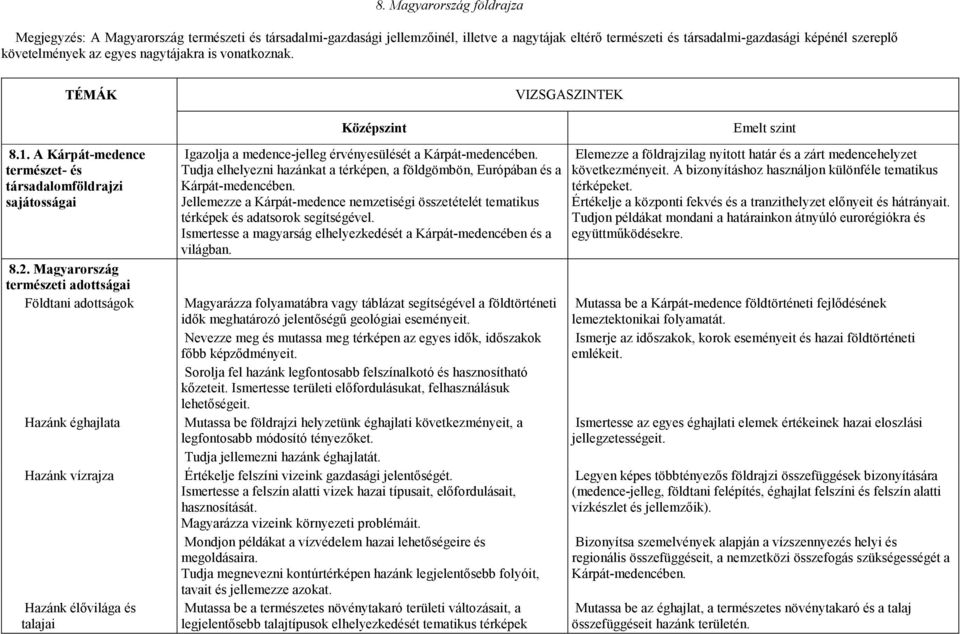 8. Magyarország földrajza

Megjegyzés: A Magyarország természeti és társadalmi-gazdasági jellemzőinél, illetve a nagytájak eltérő természeti és társadalmi-gazdasági képénél szereplő követelmények az egyes nagytájakra is vonatkoznak.

| TÉMÁK | VIZSGASZINTEK | |
|---|---|---|
| | Középszint | Emelt szint |
| 8.1. A Kárpát-medence természet- és társadalomföldrajzi sajátosságai | Igazolja a medence-jelleg érvényesülését a Kárpát-medencében. Tudja elhelyezni hazánkat a térképen, a földgömbön, Európában és a Kárpát-medencében. Jellemezze a Kárpát-medence nemzetiségi összetételét tematikus térképek és adatsorok segítségével. Ismertesse a magyarság elhelyezkedését a Kárpát-medencében és a világban. | Elemezze a földrajzilag nyitott határ és a zárt medencehelyzet következményeit. A bizonyításhoz használjon különféle tematikus térképeket. Értékelje a központi fekvés és a tranzithelyzet előnyeit és hátrányait. Tudjon példákat mondani a határainkon átnyúló eurorégiókra és együttműködésekre. |
| 8.2. Magyarország természeti adottságai | | |
| Földtani adottságok | Magyarázza folyamatábra vagy táblázat segítségével a földtörténeti idők meghatározó jelentőségű geológiai eseményeit. Nevezze meg és mutassa meg térképen az egyes idők, időszakok főbb képződményeit. Sorolja fel hazánk legfontosabb felszínalkotó és hasznosítható kőzeteit. Ismertesse területi előfordulásukat, felhasználásuk lehetőségeit. | Mutassa be a Kárpát-medence földtörténeti fejlődésének lemeztektonikai folyamatát. Ismerje az időszakok, korok eseményeit és hazai földtörténeti emlékeit. |
| Hazánk éghajlata | Mutassa be földrajzi helyzetünk éghajlati következményeit, a legfontosabb módosító tényezőket. Tudja jellemezni hazánk éghajlatát. | Ismertesse az egyes éghajlati elemek értékeinek hazai eloszlási jellegzetességeit. |
| Hazánk vízrajza | Értékelje felszíni vizeink gazdasági jelentőségét. Ismertesse a felszín alatti vizek hazai típusait, előfordulásait, hasznosítását. Magyarázza vizeink környezeti problémáit. Mondjon példákat a vízvédelem hazai lehetőségeire és megoldásaira. Tudja megnevezni kontúrtérképen hazánk legjelentősebb folyóit, tavait és jellemezze azokat. | Legyen képes többtényezős földrajzi összefüggések bizonyítására (medence-jelleg, földtani felépítés, éghajlat felszíni és felszín alatti vízkészlet és jellemzőik). Bizonyítsa szemelvények alapján a vízszennyezés helyi és regionális összefüggéseit, a nemzetközi összefogás szükségességét a Kárpát-medencében. |
| Hazánk élővilága és talajai | Mutassa be a természetes növénytakaró területi változásait, a legjelentősebb talajtípusok elhelyezkedését tematikus térképek | Mutassa be az éghajlat, a természetes növénytakaró és a talaj összefüggéseit hazánk területén. |